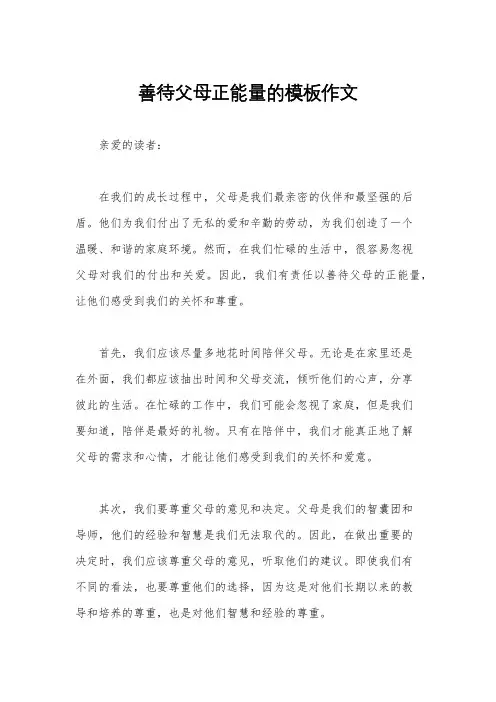 善待父母正能量的模板作文

亲爱的读者：

在我们的成长过程中，父母是我们最亲密的伙伴和最坚强的后盾。他们为我们付出了无私的爱和辛勤的劳动，为我们创造了一个温暖、和谐的家庭环境。然而，在我们忙碌的生活中，很容易忽视父母对我们的付出和关爱。因此，我们有责任以善待父母的正能量，让他们感受到我们的关怀和尊重。

首先，我们应该尽量多地花时间陪伴父母。无论是在家里还是在外面，我们都应该抽出时间和父母交流，倾听他们的心声，分享彼此的生活。在忙碌的工作中，我们可能会忽视了家庭，但是我们要知道，陪伴是最好的礼物。只有在陪伴中，我们才能真正地了解父母的需求和心情，才能让他们感受到我们的关怀和爱意。

其次，我们要尊重父母的意见和决定。父母是我们的智囊团和导师，他们的经验和智慧是我们无法取代的。因此，在做出重要的决定时，我们应该尊重父母的意见，听取他们的建议。即使我们有不同的看法，也要尊重他们的选择，因为这是对他们长期以来的教导和培养的尊重，也是对他们智慧和经验的尊重。